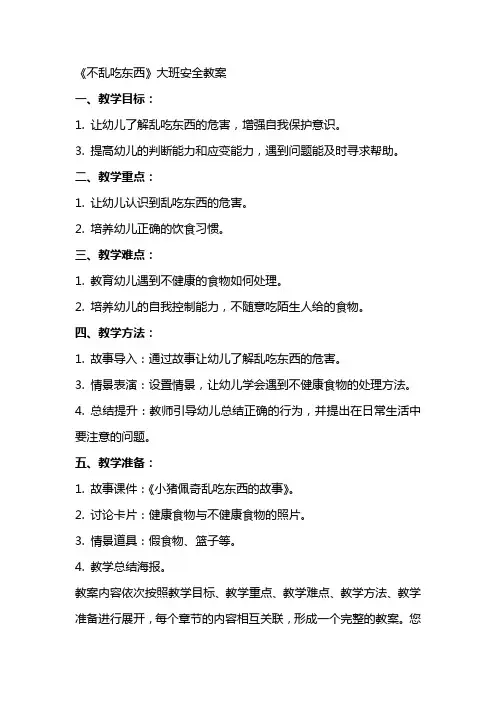 《不乱吃东西》大班安全教案

一、教学目标：

1. 让幼儿了解乱吃东西的危害，增强自我保护意识。

3. 提高幼儿的判断能力和应变能力，遇到问题能及时寻求帮助。

二、教学重点：

1. 让幼儿认识到乱吃东西的危害。

2. 培养幼儿正确的饮食习惯。

三、教学难点：

1. 教育幼儿遇到不健康的食物如何处理。

2. 培养幼儿的自我控制能力，不随意吃陌生人给的食物。

四、教学方法：

1. 故事导入：通过故事让幼儿了解乱吃东西的危害。

3. 情景表演：设置情景，让幼儿学会遇到不健康食物的处理方法。

4. 总结提升：教师引导幼儿总结正确的行为，并提出在日常生活中要注意的问题。

五、教学准备：

1. 故事课件：《小猪佩奇乱吃东西的故事》。

2. 讨论卡片：健康食物与不健康食物的照片。

3. 情景道具：假食物、篮子等。

4. 教学总结海报。

教案内容依次按照教学目标、教学重点、教学难点、教学方法、教学准备进行展开，每个章节的内容相互关联，形成一个完整的教案。您